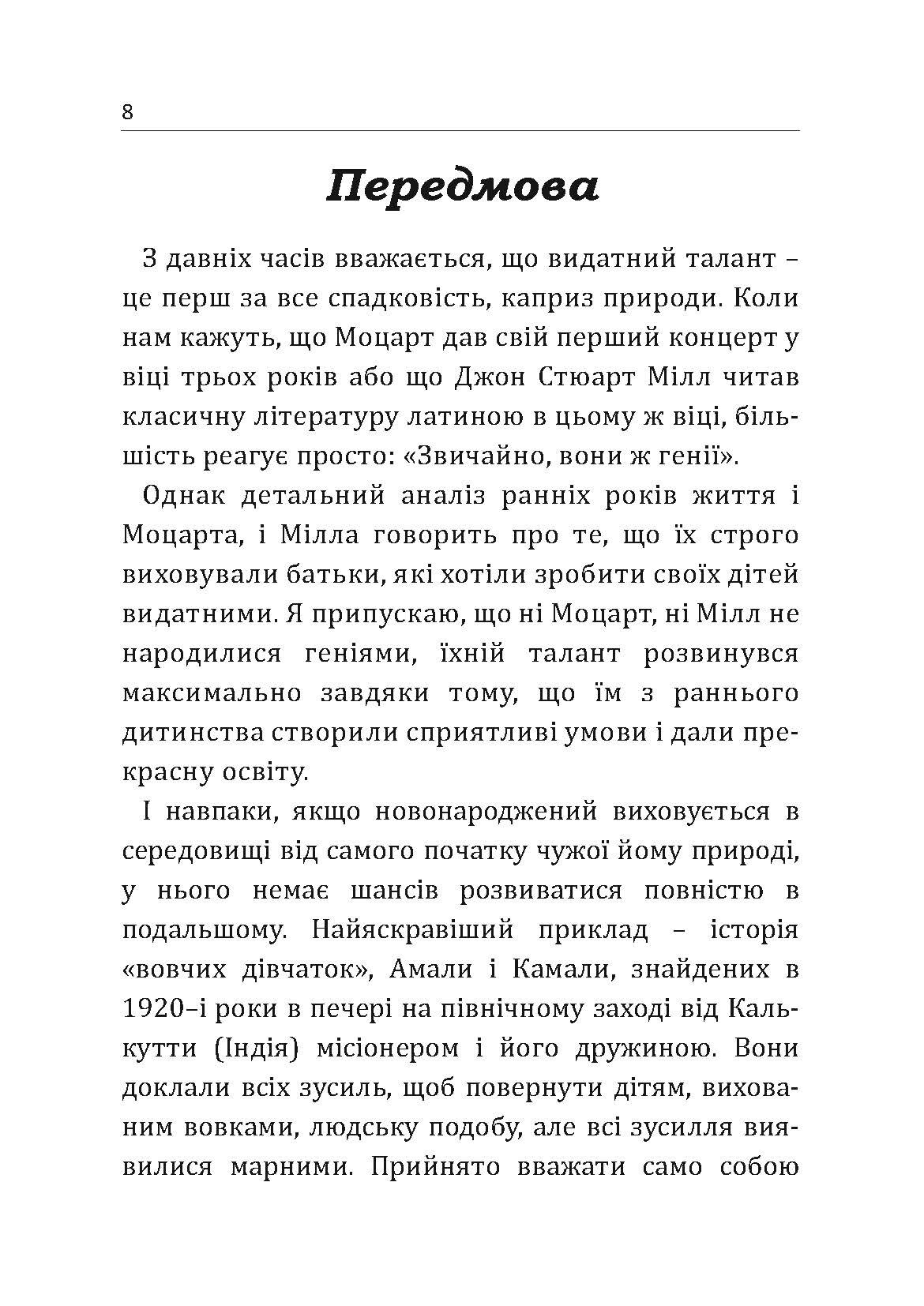 8

Передмова

З давніх часів вважається, що видатний талант – це перш за все спадковість, каприз природи. Коли нам кажуть, що Моцарт дав свій перший концерт у віці трьох років або що Джон Стюарт Мілл читав класичну літературу латиною в цьому ж віці, більшість реагує просто: «Звичайно, вони ж генії».

Однак детальний аналіз ранніх років життя і Моцарта, і Мілла говорить про те, що їх строго виховували батьки, які хотіли зробити своїх дітей видатними. Я припускаю, що ні Моцарт, ні Мілл не народилися геніями, їхній талант розвинувся максимально завдяки тому, що їм з раннього дитинства створили сприятливі умови і дали прекрасну освіту.

І навпаки, якщо новонароджений виховується в середовищі від самого початку чужої йому природі, у нього немає шансів розвиватися повністю в подальшому. Найяскравіший приклад – історія «вовчих дівчаток», Амали і Камали, знайдених в 1920–і роки в печері на північному заході від Калькутти (Індія) місіонером і його дружиною. Вони доклали всіх зусиль, щоб повернути дітям, вихованим вовками, людську подобу, але всі зусилля виявилися марними. Прийнято вважати само собою